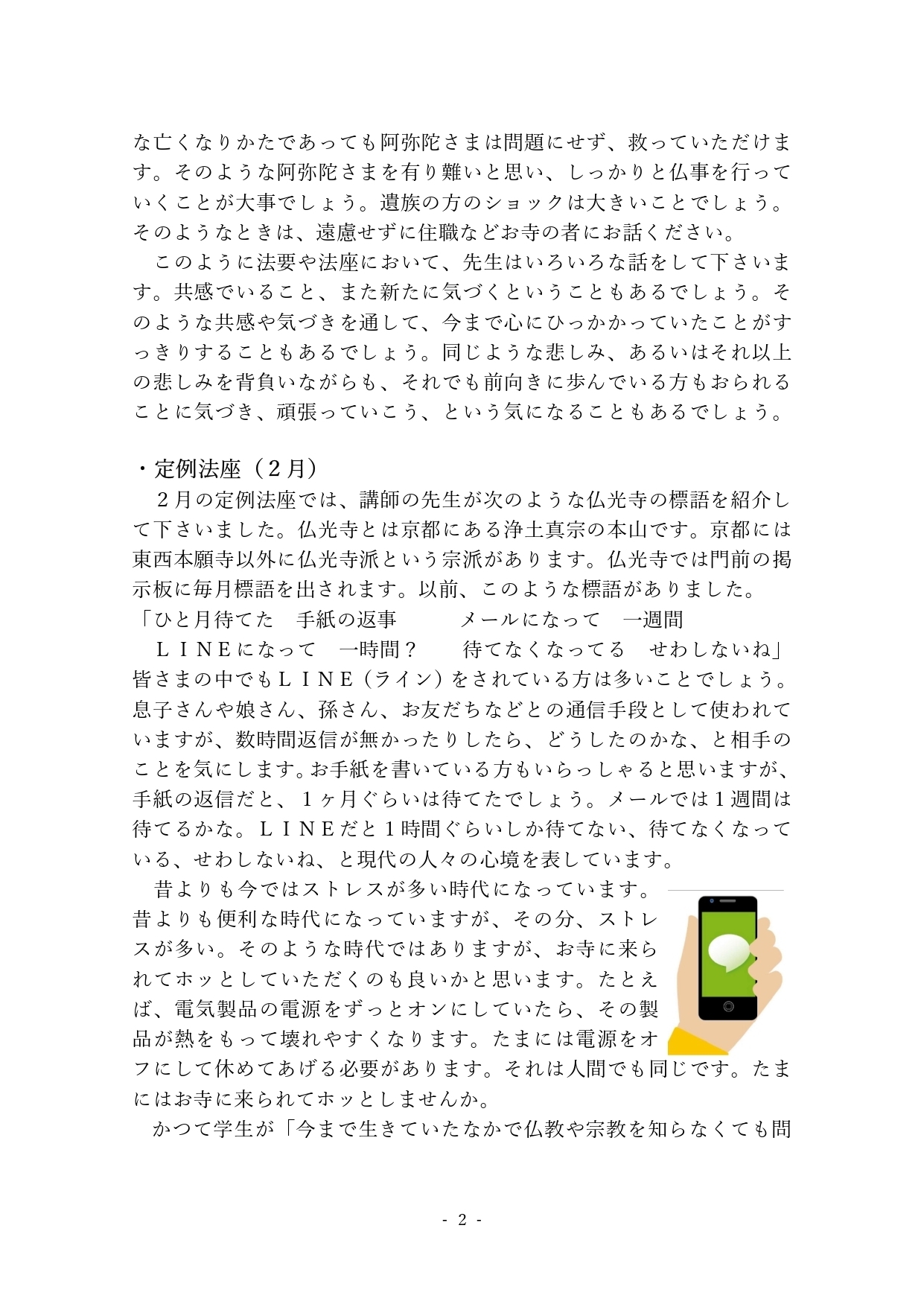 な亡くなりかたであっても阿弥陀さまは問題にせず、救っていただけます。そのような阿弥陀さまを有り難いと思い、しっかりと仏事を行っていくことが大事でしょう。遺族の方のショックは大きいことでしょう。そのようなときは、遠慮せずに住職などお寺の者にお話ください。

このように法要や法座において、先生はいろいろな話をして下さいます。共感でいること、また新たに気づくということもあるでしょう。そのような共感や気づきを通して、今まで心にひっかかっていたことがすっきりすることもあるでしょう。同じような悲しみ、あるいはそれ以上の悲しみを背負いながらも、それでも前向きに歩んでいる方もおられることに気づき、頑張っていこう、という気になることもあるでしょう。

・定例法座（２月）

２月の定例法座では、講師の先生が次のような仏光寺の標語を紹介して下さいました。仏光寺とは京都にある浄土真宗の本山です。京都には東西本願寺以外に仏光寺派という宗派があります。仏光寺では門前の掲示板に毎月標語を出されます。以前、このような標語がありました。

「ひと月待てた　手紙の返事　　メールになって　一週間
ＬＩＮＥになって　一時間？　　待てなくなってる　せわしないね」

皆さまの中でもＬＩＮＥ（ライン）をされている方は多いことでしょう。息子さんや娘さん、孫さん、お友だちなどとの通信手段として使われていますが、数時間返信が無かったりしたら、どうしたのかな、と相手のことを気にします。お手紙を書いている方もいらっしゃると思いますが、手紙の返信だと、１ヶ月ぐらいは待てたでしょう。メールでは１週間は待てるかな。ＬＩＮＥだと１時間ぐらいしか待てない、待てなくなっている、せわしないね、と現代の人々の心境を表しています。

昔よりも今ではストレスが多い時代になっています。昔よりも便利な時代になっていますが、その分、ストレスが多い。そのような時代ではありますが、お寺に来られてホッとしていただくのも良いかと思います。たとえば、電気製品の電源をずっとオンにしていたら、その製品が熱をもって壊れやすくなります。たまには電源をオフにして休めてあげる必要があります。それは人間でも同じです。たまにはお寺に来られてホッとしませんか。

かつて学生が「今まで生きていたなかで仏教や宗教を知らなくても問

- 2 -